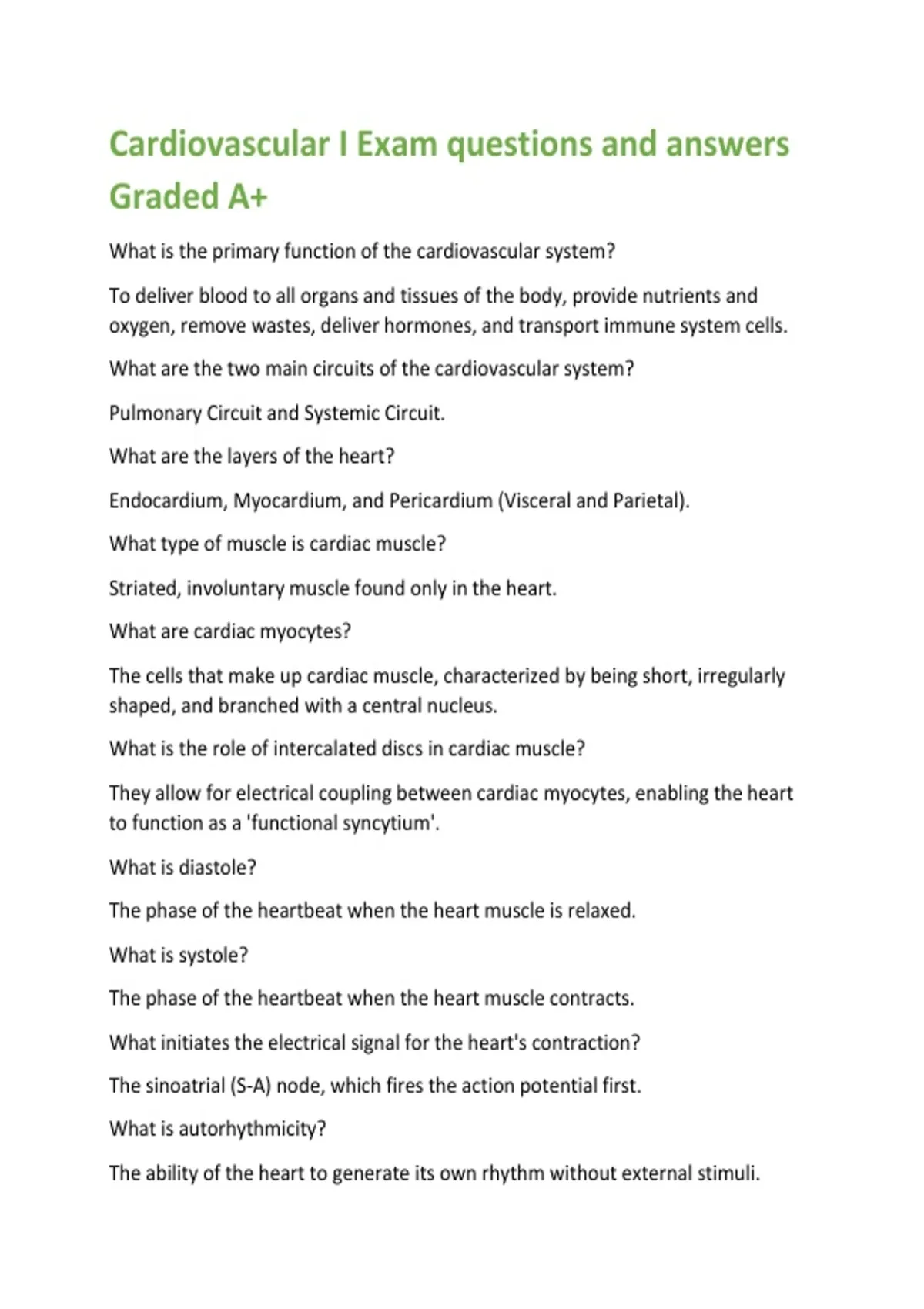 Cardiovascular I Exam questions and answers Graded A+

What is the primary function of the cardiovascular system?

To deliver blood to all organs and tissues of the body, provide nutrients and oxygen, remove wastes, deliver hormones, and transport immune system cells.

What are the two main circuits of the cardiovascular system?

Pulmonary Circuit and Systemic Circuit.

What are the layers of the heart?

Endocardium, Myocardium, and Pericardium (Visceral and Parietal).

What type of muscle is cardiac muscle?

Striated, involuntary muscle found only in the heart.

What are cardiac myocytes?

The cells that make up cardiac muscle, characterized by being short, irregularly shaped, and branched with a central nucleus.

What is the role of intercalated discs in cardiac muscle?

They allow for electrical coupling between cardiac myocytes, enabling the heart to function as a 'functional syncytium'.

What is diastole?

The phase of the heartbeat when the heart muscle is relaxed.

What is systole?

The phase of the heartbeat when the heart muscle contracts.

What initiates the electrical signal for the heart's contraction?

The sinoatrial (S-A) node, which fires the action potential first.

What is autorhythmicity?

The ability of the heart to generate its own rhythm without external stimuli.